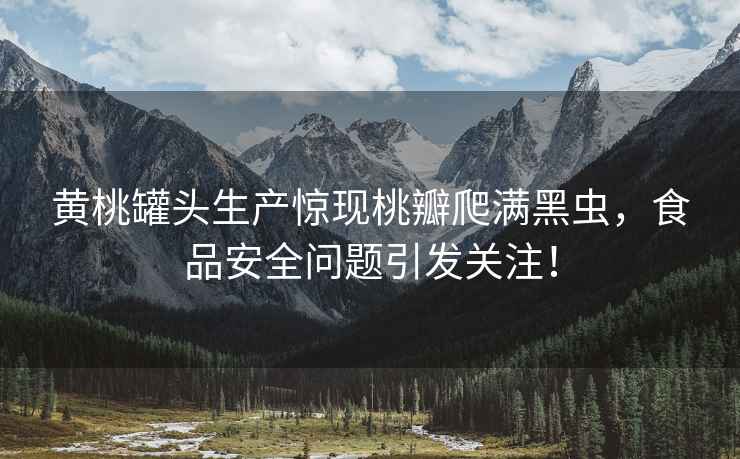 黄桃罐头生产惊现桃瓣爬满黑虫，食品安全问题引发关注！